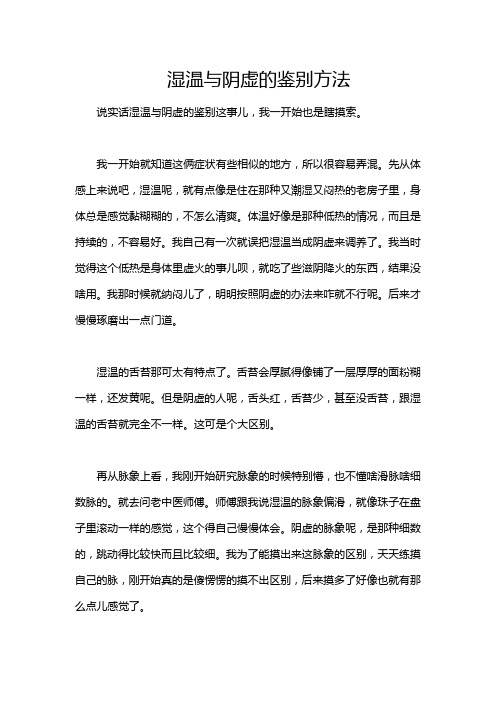 湿温与阴虚的鉴别方法

说实话湿温与阴虚的鉴别这事儿，我一开始也是瞎摸索。

我一开始就知道这俩症状有些相似的地方，所以很容易弄混。先从体感上来说吧，湿温呢，就有点像是住在那种又潮湿又闷热的老房子里，身体总是感觉黏糊糊的，不怎么清爽。体温好像是那种低热的情况，而且是持续的，不容易好。我自己有一次就误把湿温当成阴虚来调养了。我当时觉得这个低热是身体里虚火的事儿呗，就吃了些滋阴降火的东西，结果没啥用。我那时候就纳闷儿了，明明按照阴虚的办法来咋就不行呢。后来才慢慢琢磨出一点门道。

湿温的舌苔那可太有特点了。舌苔会厚腻得像铺了一层厚厚的面粉糊一样，还发黄呢。但是阴虚的人呢，舌头红，舌苔少，甚至没舌苔，跟湿温的舌苔就完全不一样。这可是个大区别。

再从脉象上看，我刚开始研究脉象的时候特别懵，也不懂啥滑脉啥细数脉的。就去问老中医师傅。师傅跟我说湿温的脉象偏滑，就像珠子在盘子里滚动一样的感觉，这个得自己慢慢体会。阴虚的脉象呢，是那种细数的，跳动得比较快而且比较细。我为了能摸出来这脉象的区别，天天练摸自己的脉，刚开始真的是傻愣愣的摸不出区别，后来摸多了好像也就有那么点儿感觉了。